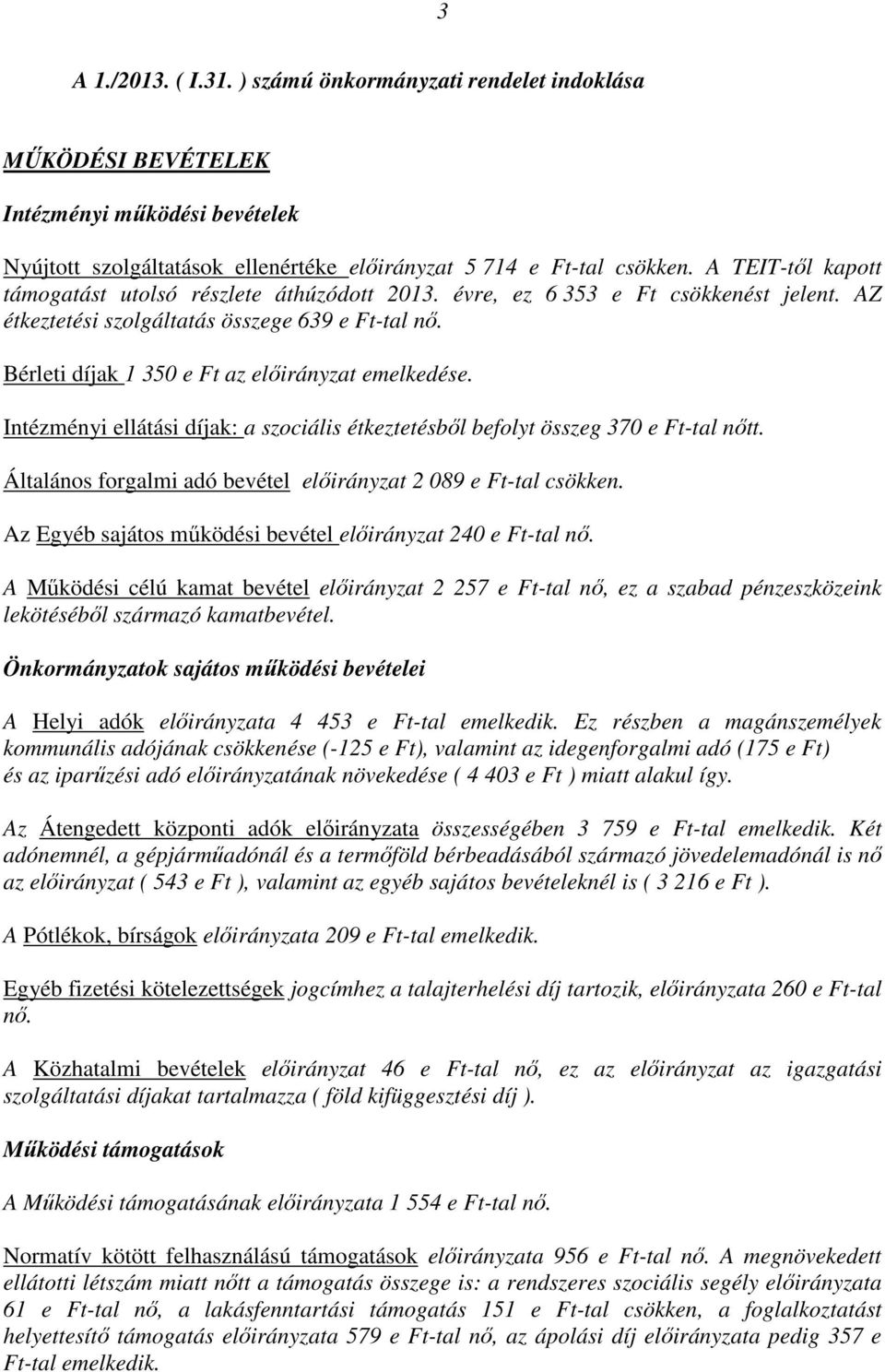 3

A 1./2013. ( I.31. ) számú önkormányzati rendelet indoklása

MŰKÖDÉSI BEVÉTELEK

Intézményi működési bevételek

Nyújtott szolgáltatások ellenértéke előirányzat 5 714 e Ft-tal csökken. A TEIT-től kapott támogatást utolsó részlete áthúzódott 2013. évre, ez 6 353 e Ft csökkenést jelent. AZ étkeztetési szolgáltatás összege 639 e Ft-tal nő.

Bérleti díjak 1 350 e Ft az előirányzat emelkedése.

Intézményi ellátási díjak: a szociális étkeztetésből befolyt összeg 370 e Ft-tal nőtt.

Általános forgalmi adó bevétel előirányzat 2 089 e Ft-tal csökken.

Az Egyéb sajátos működési bevétel előirányzat 240 e Ft-tal nő.

A Működési célú kamat bevétel előirányzat 2 257 e Ft-tal nő, ez a szabad pénzeszközeink lekötéséből származó kamatbevétel.

Önkormányzatok sajátos működési bevételei

A Helyi adók előirányzata 4 453 e Ft-tal emelkedik. Ez részben a magánszemélyek kommunális adójának csökkenése (-125 e Ft), valamint az idegenforgalmi adó (175 e Ft) és az iparűzési adó előirányzatának növekedése ( 4 403 e Ft ) miatt alakul így.

Az Átengedett központi adók előirányzata összességében 3 759 e Ft-tal emelkedik. Két adónemnél, a gépjárműadónál és a termőföld bérbeadásából származó jövedelemadónál is nő az előirányzat ( 543 e Ft ), valamint az egyéb sajátos bevételeknél is ( 3 216 e Ft ).

A Pótlékok, bírságok előirányzata 209 e Ft-tal emelkedik.

Egyéb fizetési kötelezettségek jogcímhez a talajterhelési díj tartozik, előirányzata 260 e Ft-tal nő.

A Közhatalmi bevételek előirányzat 46 e Ft-tal nő, ez az előirányzat az igazgatási szolgáltatási díjakat tartalmazza ( föld kifüggesztési díj ).

Működési támogatások

A Működési támogatásának előirányzata 1 554 e Ft-tal nő.

Normatív kötött felhasználású támogatások előirányzata 956 e Ft-tal nő. A megnövekedett ellátotti létszám miatt nőtt a támogatás összege is: a rendszeres szociális segély előirányzata 61 e Ft-tal nő, a lakásfenntartási támogatás 151 e Ft-tal csökken, a foglalkoztatást helyettesítő támogatás előirányzata 579 e Ft-tal nő, az ápolási díj előirányzata pedig 357 e Ft-tal emelkedik.